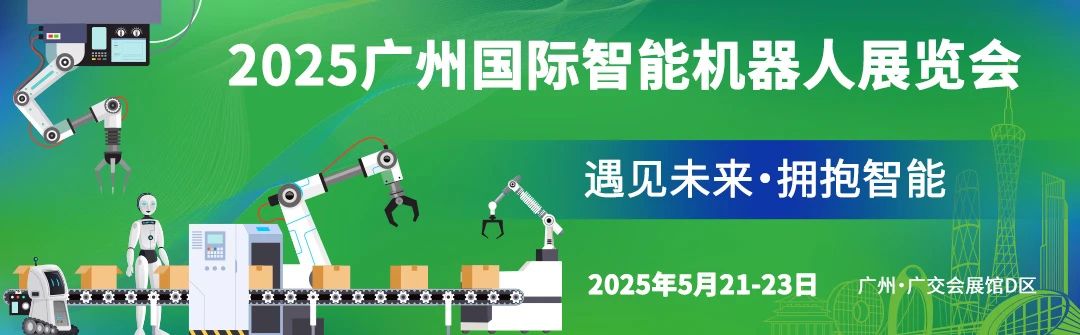 2025广州国际智能机器人展览会

遇见未来·拥抱智能

2025年5月21-23日

广州·广交会展馆D区